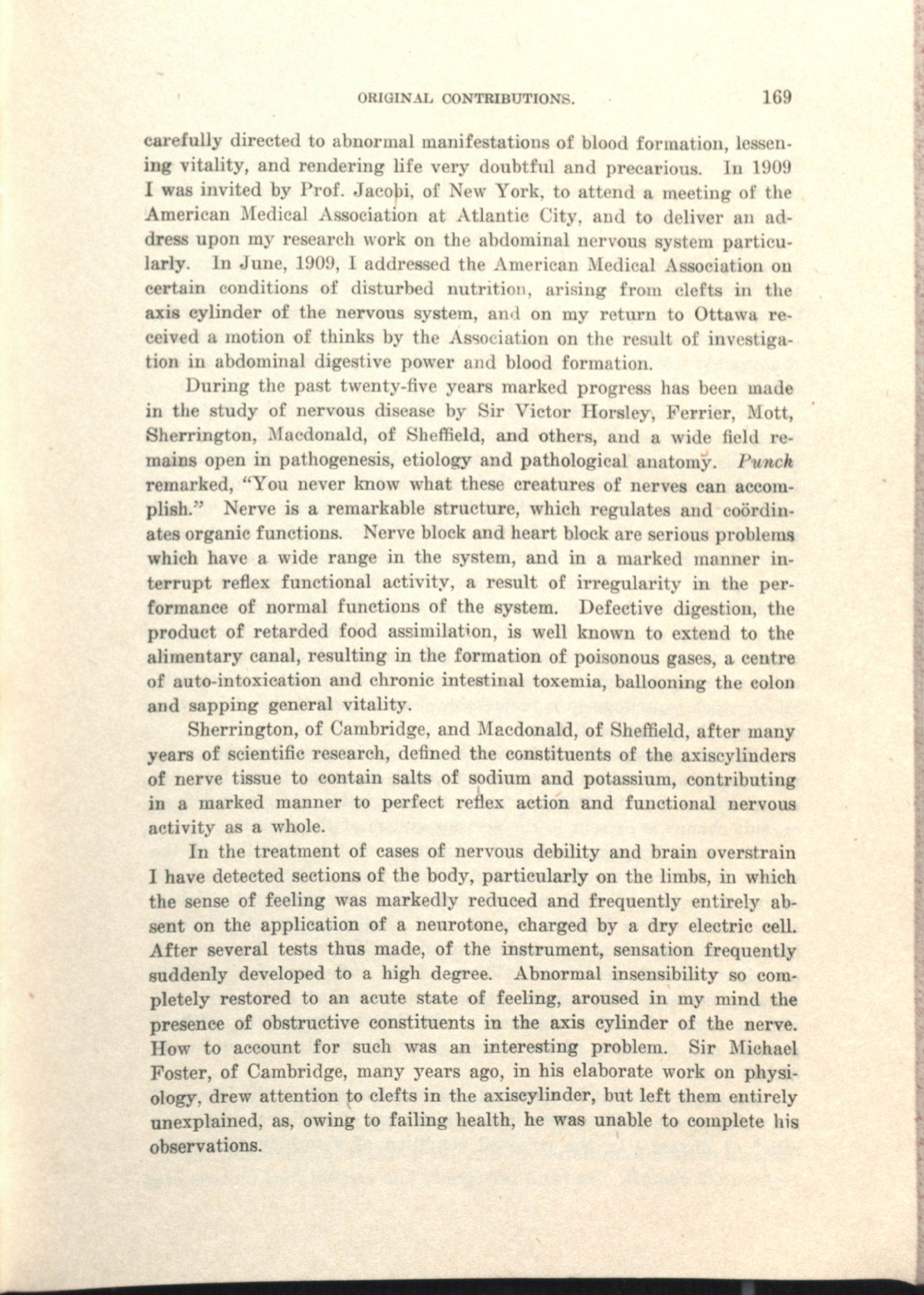 ORIGINAL CONTRIBUTIONS. 169

carefully directed to abnormal manifestations of blood formation, lessening vitality, and rendering life very doubtful and precarious. In 1909 I was invited by Prof. Jacobi, of New York, to attend a meeting of the American Medical Association at Atlantic City, and to deliver an address upon my research work on the abdominal nervous system particularly. In June, 1909, I addressed the American Medical Association on certain conditions of disturbed nutrition, arising from clefts in the axis cylinder of the nervous system, and on my return to Ottawa received a motion of thinks by the Association on the result of investigation in abdominal digestive power and blood formation.

During the past twenty-five years marked progress has been made in the study of nervous disease by Sir Victor Horsley, Ferrier, Mott, Sherrington, Macdonald, of Sheffield, and others, and a wide field remains open in pathogenesis, etiology and pathological anatomy. Punch remarked, "You never know what these creatures of nerves can accomplish." Nerve is a remarkable structure, which regulates and coördinates organic functions. Nerve block and heart block are serious problems which have a wide range in the system, and in a marked manner interrupt reflex functional activity, a result of irregularity in the performance of normal functions of the system. Defective digestion, the product of retarded food assimilation, is well known to extend to the alimentary canal, resulting in the formation of poisonous gases, a centre of auto-intoxication and chronic intestinal toxemia, ballooning the colon and sapping general vitality.

Sherrington, of Cambridge, and Macdonald, of Sheffield, after many years of scientific research, defined the constituents of the axiscylinders of nerve tissue to contain salts of sodium and potassium, contributing in a marked manner to perfect reflex action and functional nervous activity as a whole.

In the treatment of cases of nervous debility and brain overstrain I have detected sections of the body, particularly on the limbs, in which the sense of feeling was markedly reduced and frequently entirely absent on the application of a neurotone, charged by a dry electric cell. After several tests thus made, of the instrument, sensation frequently suddenly developed to a high degree. Abnormal insensibility so completely restored to an acute state of feeling, aroused in my mind the presence of obstructive constituents in the axis cylinder of the nerve. How to account for such was an interesting problem. Sir Michael Foster, of Cambridge, many years ago, in his elaborate work on physiology, drew attention to clefts in the axiscylinder, but left them entirely unexplained, as, owing to failing health, he was unable to complete his observations.